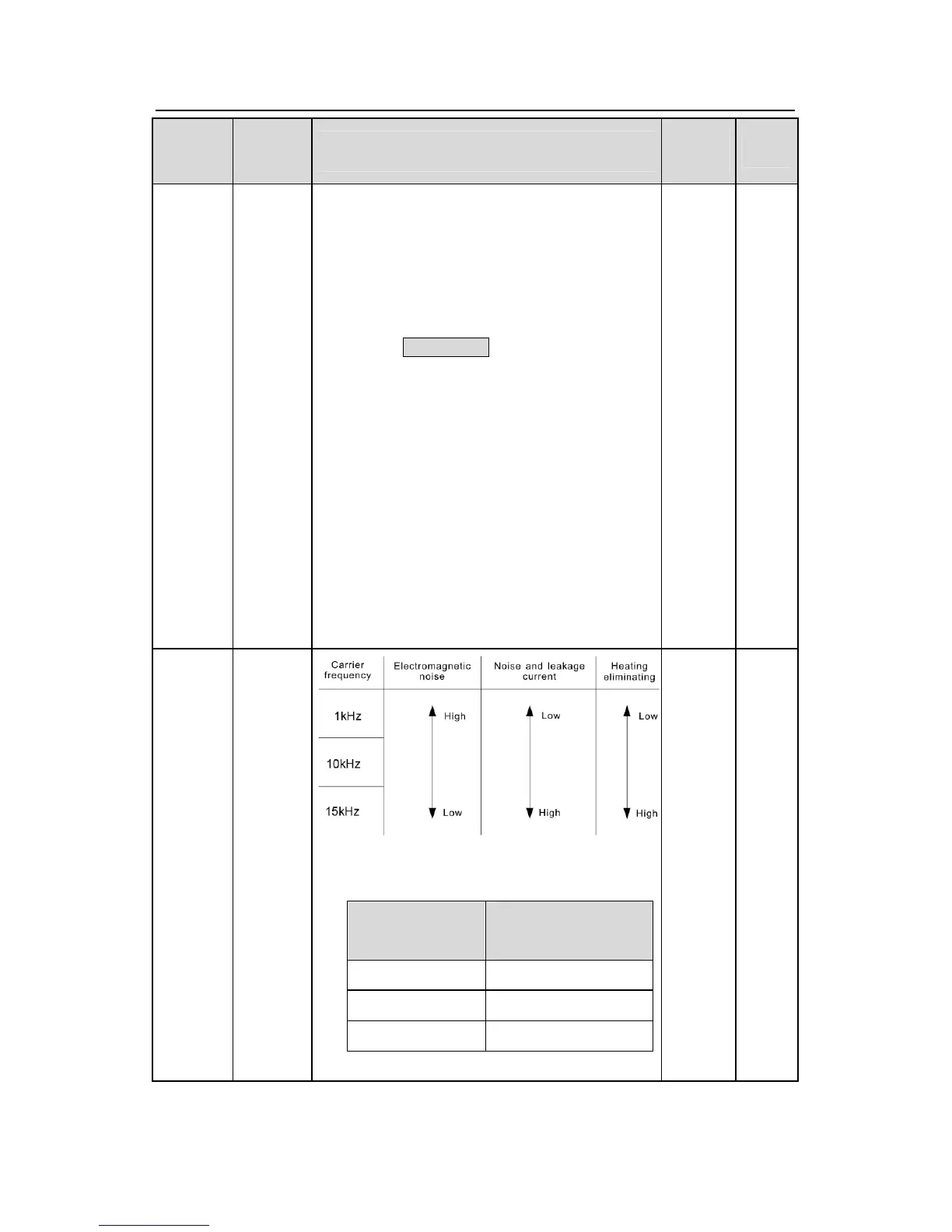 | Carrier frequency | Electromagnetic noise | Noise and leakage current | Heating eliminating |
|---|---|---|---|
| 1kHz | High | Low | Low |
| 10kHz | | | |
| 15kHz | Low | High | High |